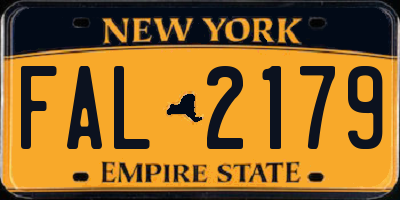 NEW YORK

FAL 2179

EMPIRE STATE